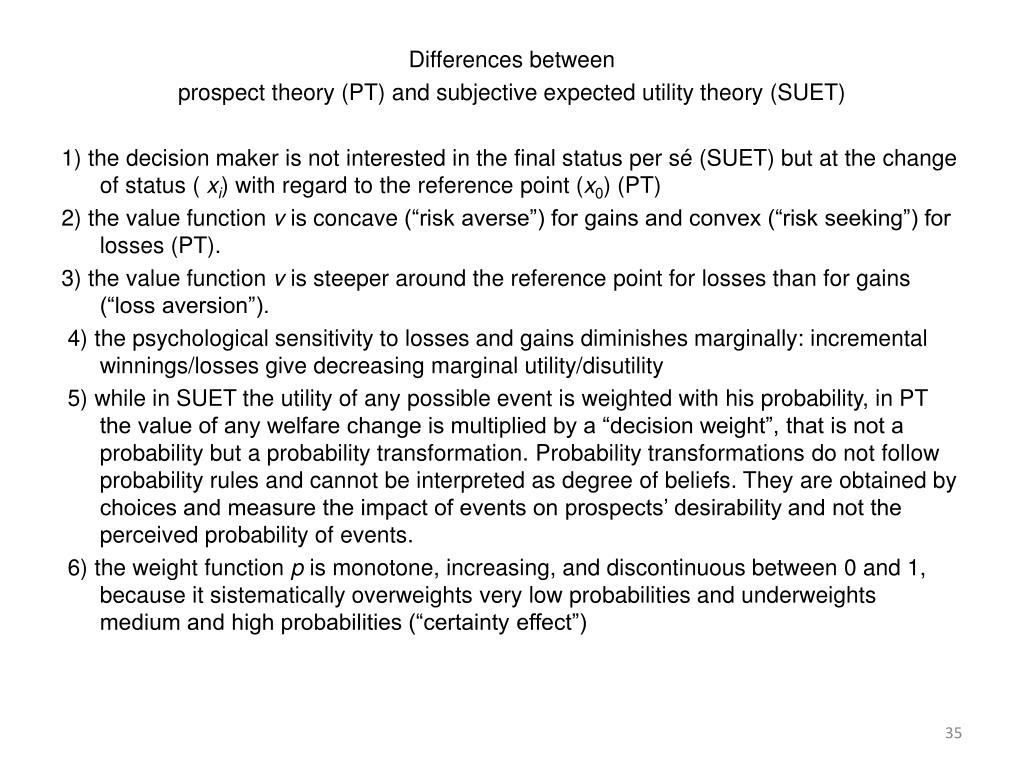 Differences between
prospect theory (PT) and subjective expected utility theory (SUET)

1) the decision maker is not interested in the final status per sé (SUET) but at the change of status ( $x_i$) with regard to the reference point ($x_0$) (PT)

2) the value function $v$ is concave (“risk averse”) for gains and convex (“risk seeking”) for losses (PT).

3) the value function $v$ is steeper around the reference point for losses than for gains (“loss aversion”).

4) the psychological sensitivity to losses and gains diminishes marginally: incremental winnings/losses give decreasing marginal utility/disutility

5) while in SUET the utility of any possible event is weighted with his probability, in PT the value of any welfare change is multiplied by a “decision weight”, that is not a probability but a probability transformation. Probability transformations do not follow probability rules and cannot be interpreted as degree of beliefs. They are obtained by choices and measure the impact of events on prospects’ desirability and not the perceived probability of events.

6) the weight function $p$ is monotone, increasing, and discontinuous between 0 and 1, because it sistematically overweights very low probabilities and underweights medium and high probabilities (“certainty effect”)

35